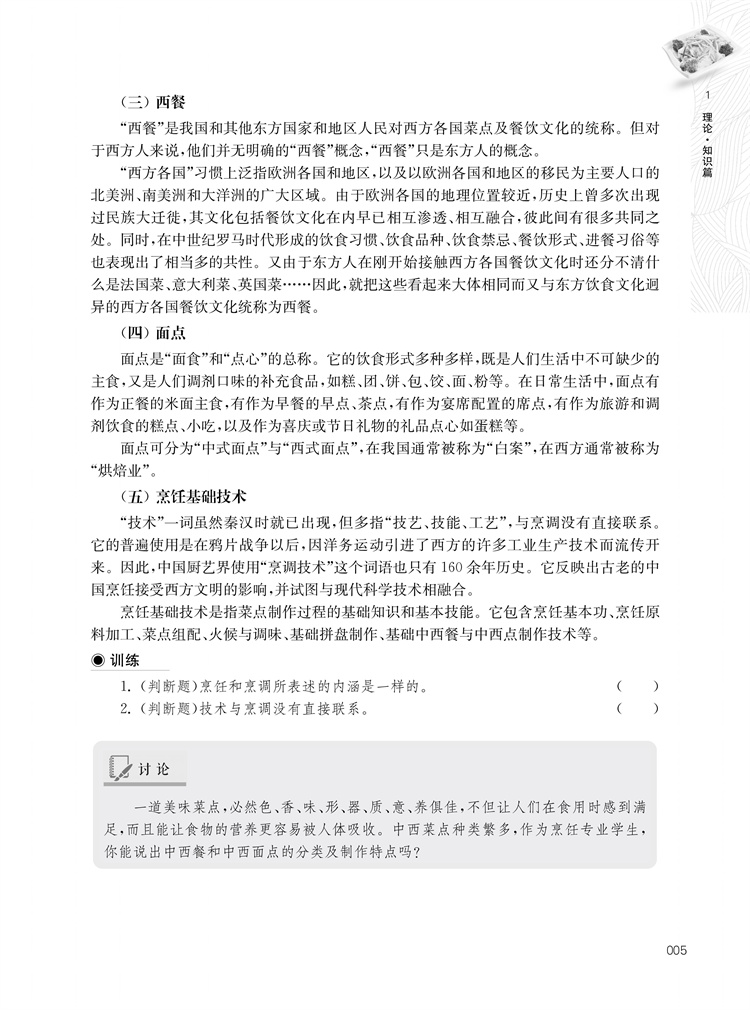 1 理论·知识篇

（三）西餐

“西餐”是我国和其他东方国家和地区人民对西方各国菜点及餐饮文化的统称。但对于西方人来说，他们并无明确的“西餐”概念，“西餐”只是东方人的概念。

“西方各国”习惯上泛指欧洲各国和地区，以及以欧洲各国和地区的移民为主要人口的北美洲、南美洲和大洋洲的广大区域。由于欧洲各国的地理位置较近，历史上曾多次出现过民族大迁徙，其文化包括餐饮文化在内早已相互渗透、相互融合，彼此间有很多共同之处。同时，在中世纪罗马时代形成的饮食习惯、饮食品种、饮食禁忌、餐饮形式、进餐习俗等也表现出了相当多的共性。又由于东方人在刚开始接触西方各国餐饮文化时还分不清什么是法国菜、意大利菜、英国菜……因此，就把这些看起来大体相同而又与东方饮食文化迥异的西方各国餐饮文化统称为西餐。

（四）面点

面点是“面食”和“点心”的总称。它的饮食形式多种多样，既是人们生活中不可缺少的主食，又是人们调剂口味的补充食品，如糕、团、饼、包、饺、面、粉等。在日常生活中，面点有作为正餐的米面主食，有作为早餐的早点、茶点，有作为宴席配置的席点，有作为旅游和调剂饮食的糕点、小吃，以及作为喜庆或节日礼物的礼品点心如蛋糕等。

面点可分为“中式面点”与“西式面点”，在我国通常被称为“白案”，在西方通常被称为“烘焙业”。

（五）烹饪基础技术

“技术”一词虽然秦汉时就已出现，但多指“技艺、技能、工艺”，与烹调没有直接联系。它的普遍使用是在鸦片战争以后，因洋务运动引进了西方的许多工业生产技术而流传开来。因此，中国厨艺界使用“烹调技术”这个词语也只有160余年历史。它反映出古老的中国烹饪接受西方文明的影响，并试图与现代科学技术相融合。

烹饪基础技术是指菜点制作过程的基础知识和基本技能。它包含烹饪基本功、烹饪原料加工、菜点组配、火候与调味、基础拼盘制作、基础中西餐与中西点制作技术等。

◉ 训练

1.（判断题）烹饪和烹调所表述的内涵是一样的。 （ ）
2.（判断题）技术与烹调没有直接联系。 （ ）

讨论

一道美味菜点，必然色、香、味、形、器、质、意、养俱佳，不但让人们在食用时感到满足，而且能让食物的营养更容易被人体吸收。中西菜点种类繁多，作为烹饪专业学生，你能说出中西餐和中西面点的分类及制作特点吗？

005